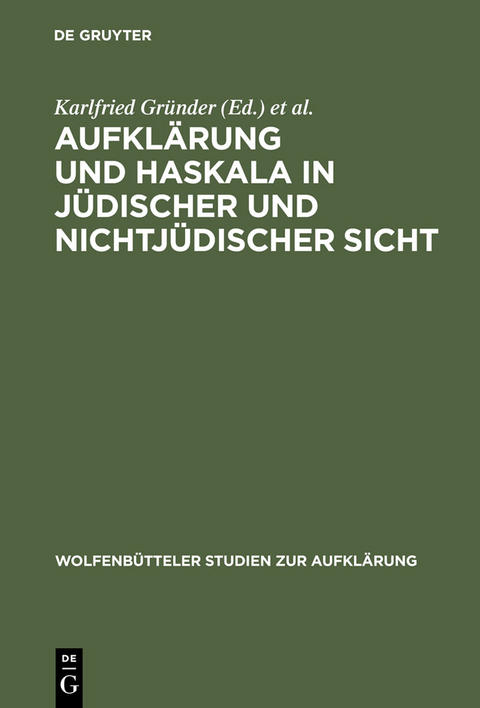 DE GRUYTER

Karlfried Gründer (Ed.) et al.

AUFKLÄRUNG UND HASKALA IN JÜDISCHER UND NICHTJÜDISCHER SICHT

WOLFENBÜTTELER STUDIEN ZUR AUFKLÄRUNG

DE G